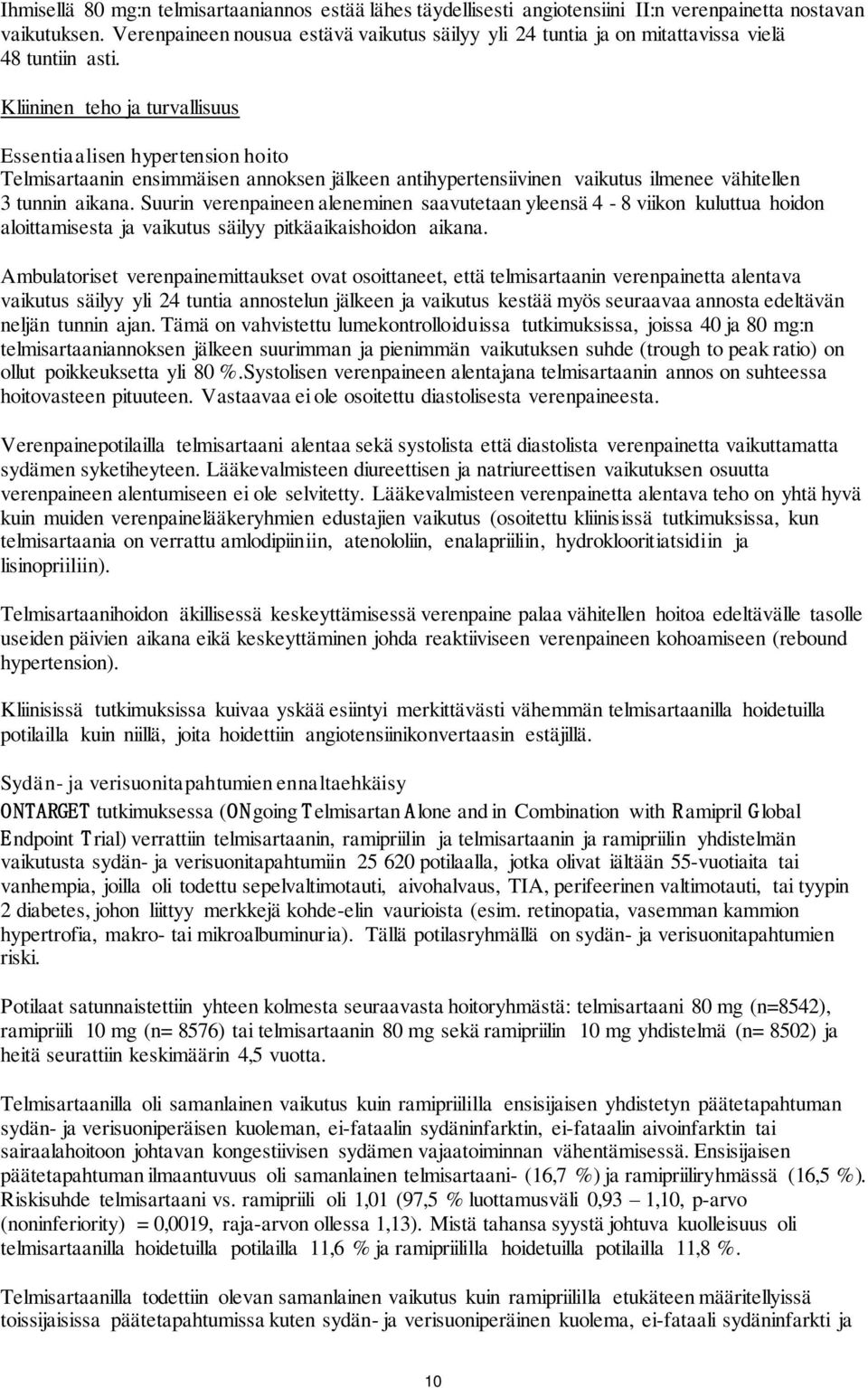 Ihmisellä 80 mg:n telmisartaaniannos estää lähes täydellisesti angiotensiini II:n verenpainetta nostavan vaikutuksen. Verenpaineen nousua estävä vaikutus säilyy yli 24 tuntia ja on mitattavissa vielä 48 tuntiin asti.

Kliininen teho ja turvallisuus

Essentiaalisen hypertension hoito
Telmisartaanin ensimmäisen annoksen jälkeen antihypertensiivinen vaikutus ilmenee vähitellen 3 tunnin aikana. Suurin verenpaineen aleneminen saavutetaan yleensä 4 - 8 viikon kuluttua hoidon aloittamisesta ja vaikutus säilyy pitkäaikaishoidon aikana.

Ambulatoriset verenpainemittaukset ovat osoittaneet, että telmisartaanin verenpainetta alentava vaikutus säilyy yli 24 tuntia annostelun jälkeen ja vaikutus kestää myös seuraavaa annosta edeltävän neljän tunnin ajan. Tämä on vahvistettu lumekontrolloiduissa tutkimuksissa, joissa 40 ja 80 mg:n telmisartaaniannoksen jälkeen suurimman ja pienimmän vaikutuksen suhde (trough to peak ratio) on ollut poikkeuksetta yli 80 %.Systolisen verenpaineen alentajana telmisartaanin annos on suhteessa hoitovasteen pituuteen. Vastaavaa ei ole osoitettu diastolisesta verenpaineesta.

Verenpainepotilailla telmisartaani alentaa sekä systolista että diastolista verenpainetta vaikuttamatta sydämen syketiheyteen. Lääkevalmisteen diureettisen ja natriureettisen vaikutuksen osuutta verenpaineen alentumiseen ei ole selvitetty. Lääkevalmisteen verenpainetta alentava teho on yhtä hyvä kuin muiden verenpainelääkeryhmien edustajien vaikutus (osoitettu kliinisissä tutkimuksissa, kun telmisartaania on verrattu amlodipiiniin, atenololiin, enalapriiliin, hydroklooritiatsidiin ja lisinopriiliin).

Telmisartaanihoidon äkillisessä keskeyttämisessä verenpaine palaa vähitellen hoitoa edeltävälle tasolle useiden päivien aikana eikä keskeyttäminen johda reaktiiviseen verenpaineen kohoamiseen (rebound hypertension).

Kliinisissä tutkimuksissa kuivaa yskää esiintyi merkittävästi vähemmän telmisartaanilla hoidetuilla potilailla kuin niillä, joita hoidettiin angiotensiinikonvertaasin estäjillä.

Sydän- ja verisuonitapahtumien ennaltaehkäisy
ONTARGET tutkimuksessa (ONgoing Telmisartan Alone and in Combination with Ramipril Global Endpoint Trial) verrattiin telmisartaanin, ramipriilin ja telmisartaanin ja ramipriilin yhdistelmän vaikutusta sydän- ja verisuonitapahtumiin 25 620 potilaalla, jotka olivat iältään 55-vuotiaita tai vanhempia, joilla oli todettu sepelvaltimotauti, aivohalvaus, TIA, perifeerinen valtimotauti, tai tyypin 2 diabetes, johon liittyy merkkejä kohde-elin vaurioista (esim. retinopatia, vasemman kammion hypertrofia, makro- tai mikroalbuminuria). Tällä potilasryhmällä on sydän- ja verisuonitapahtumien riski.

Potilaat satunnaistettiin yhteen kolmesta seuraavasta hoitoryhmästä: telmisartaani 80 mg (n=8542), ramipriili 10 mg (n= 8576) tai telmisartaanin 80 mg sekä ramipriilin 10 mg yhdistelmä (n= 8502) ja heitä seurattiin keskimäärin 4,5 vuotta.

Telmisartaanilla oli samanlainen vaikutus kuin ramipriililla ensisijaisen yhdistetyn päätetapahtuman sydän- ja verisuoniperäisen kuoleman, ei-fataalin sydäninfarktin, ei-fataalin aivoinfarktin tai sairaalahoitoon johtavan kongestiivisen sydämen vajaatoiminnan vähentämisessä. Ensisijaisen päätetapahtuman ilmaantuvuus oli samanlainen telmisartaani- (16,7 %) ja ramipriiliryhmässä (16,5 %). Riskisuhde telmisartaani vs. ramipriili oli 1,01 (97,5 % luottamusväli 0,93 – 1,10, p-arvo (noninferiority) = 0,0019, raja-arvon ollessa 1,13). Mistä tahansa syystä johtuva kuolleisuus oli telmisartaanilla hoidetuilla potilailla 11,6 % ja ramipriililla hoidetuilla potilailla 11,8 %.

Telmisartaanilla todettiin olevan samanlainen vaikutus kuin ramipriililla etukäteen määritellyissä toissijaisissa päätetapahtumissa kuten sydän- ja verisuoniperäinen kuolema, ei-fataali sydäninfarkti ja

10